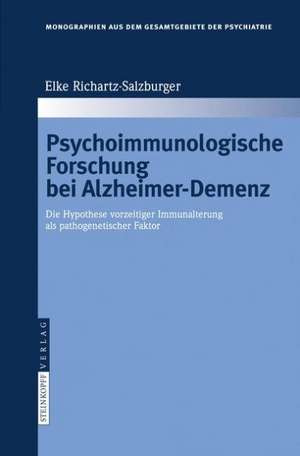 MONOGRAPHIEN AUS DEM GESAMTGEBIETE DER PSYCHIATRIE

Elke Richartz-Salzburger

Psychoimmunologische Forschung bei Alzheimer-Demenz

Die Hypothese vorzeitiger Immunalterung als pathogenetischer Faktor

STEINKOPFF VERLAG